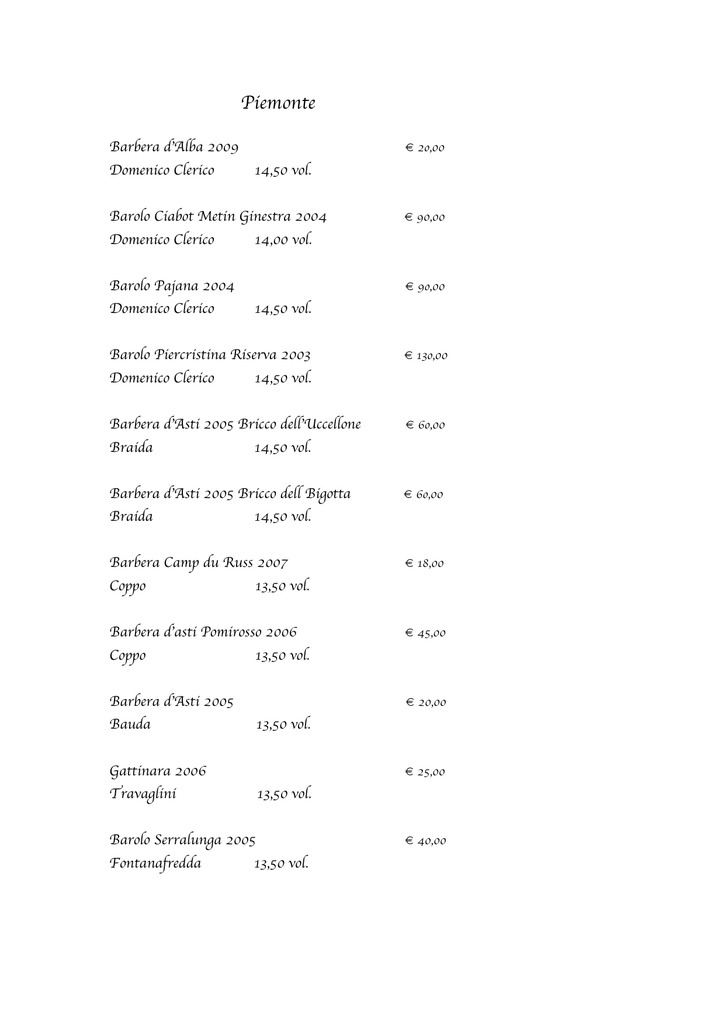 Piemonte

Barbera d'Alba 2009 € 20,00
Domenico Clerico 14,50 vol.

Barolo Ciabot Metin Ginestra 2004 € 90,00
Domenico Clerico 14,00 vol.

Barolo Pajana 2004 € 90,00
Domenico Clerico 14,50 vol.

Barolo Piercristina Riserva 2003 € 130,00
Domenico Clerico 14,50 vol.

Barbera d'Asti 2005 Bricco dell'Uccellone € 60,00
Braida 14,50 vol.

Barbera d'Asti 2005 Bricco dell Bigotta € 60,00
Braida 14,50 vol.

Barbera Camp du Russ 2007 € 18,00
Coppo 13,50 vol.

Barbera d'asti Pomirosso 2006 € 45,00
Coppo 13,50 vol.

Barbera d'Asti 2005 € 20,00
Bauda 13,50 vol.

Gattinara 2006 € 25,00
Travaglini 13,50 vol.

Barolo Serralunga 2005 € 40,00
Fontanafredda 13,50 vol.